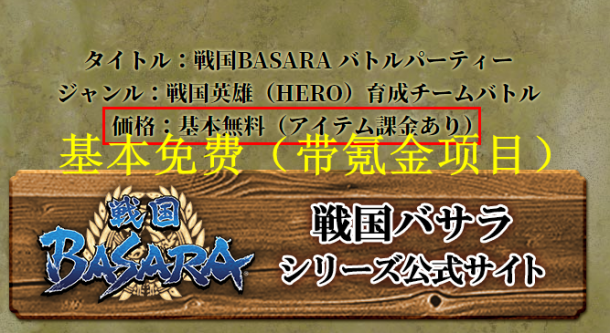 タイトル：戦国BASARA バトルパーティー
ジャンル：戦国英雄（HERO）育成チームバトル
価格：基本無料（アイテム課金あり）
基本免费（带氪金项目）

戦国
BASARA

戦国バサラ
シリーズ公式サイト